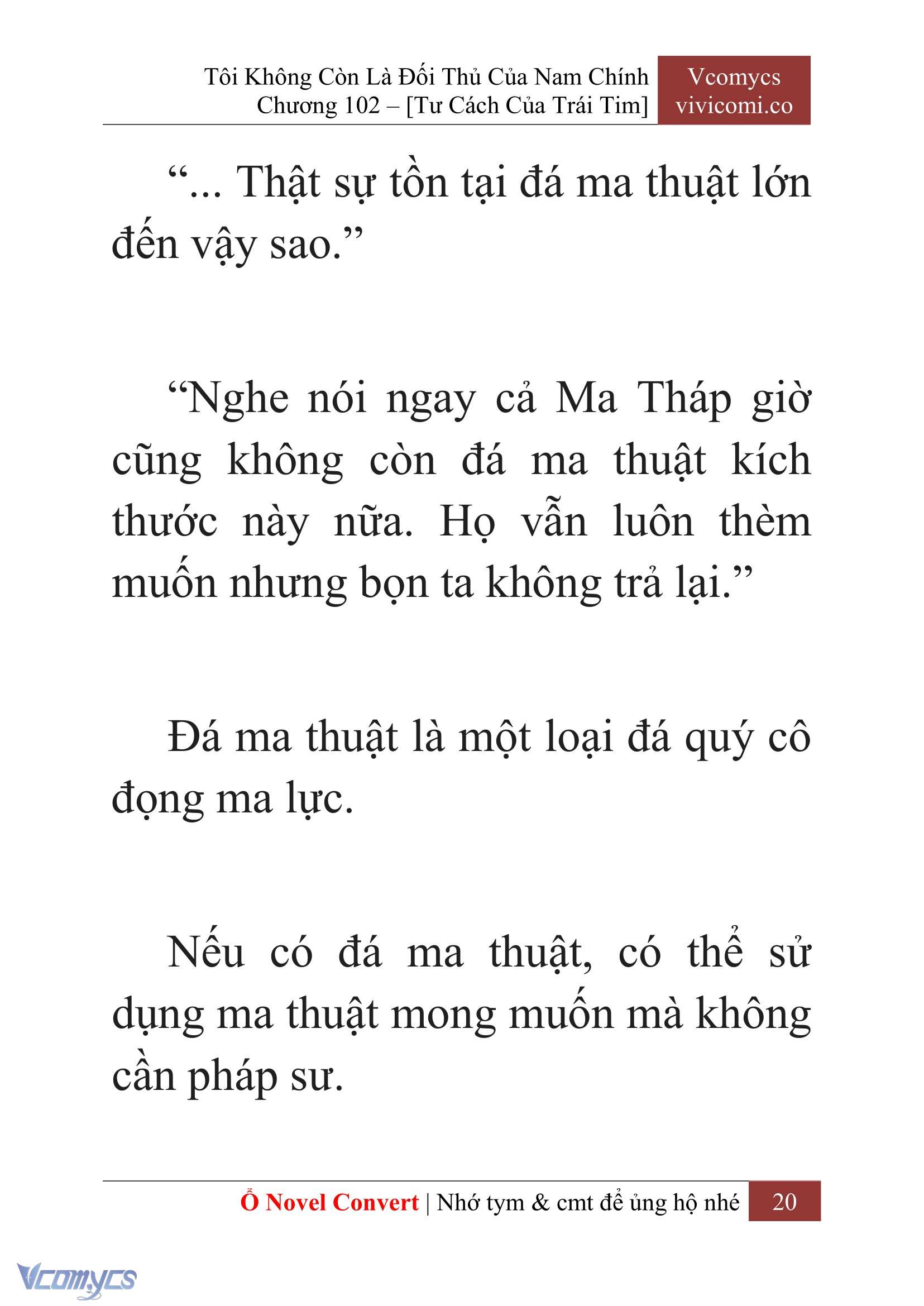 Tôi Không Còn Là Đối Thủ Của Nam Chính
Chương 102 – [Tư Cách Của Trái Tim]

Vcomycs
vivicomi.co

“... Thật sự tồn tại đá ma thuật lớn đến vậy sao.”

“Nghe nói ngay cả Ma Tháp giờ cũng không còn đá ma thuật kích thước này nữa. Họ vẫn luôn thèm muốn nhưng bọn ta không trả lại.”

Đá ma thuật là một loại đá quý cô đọng ma lực.

Nếu có đá ma thuật, có thể sử dụng ma thuật mong muốn mà không cần pháp sư.

Ổ Novel Convert | Nhớ tym & cmt để ủng hộ nhé 20

Vcomycs